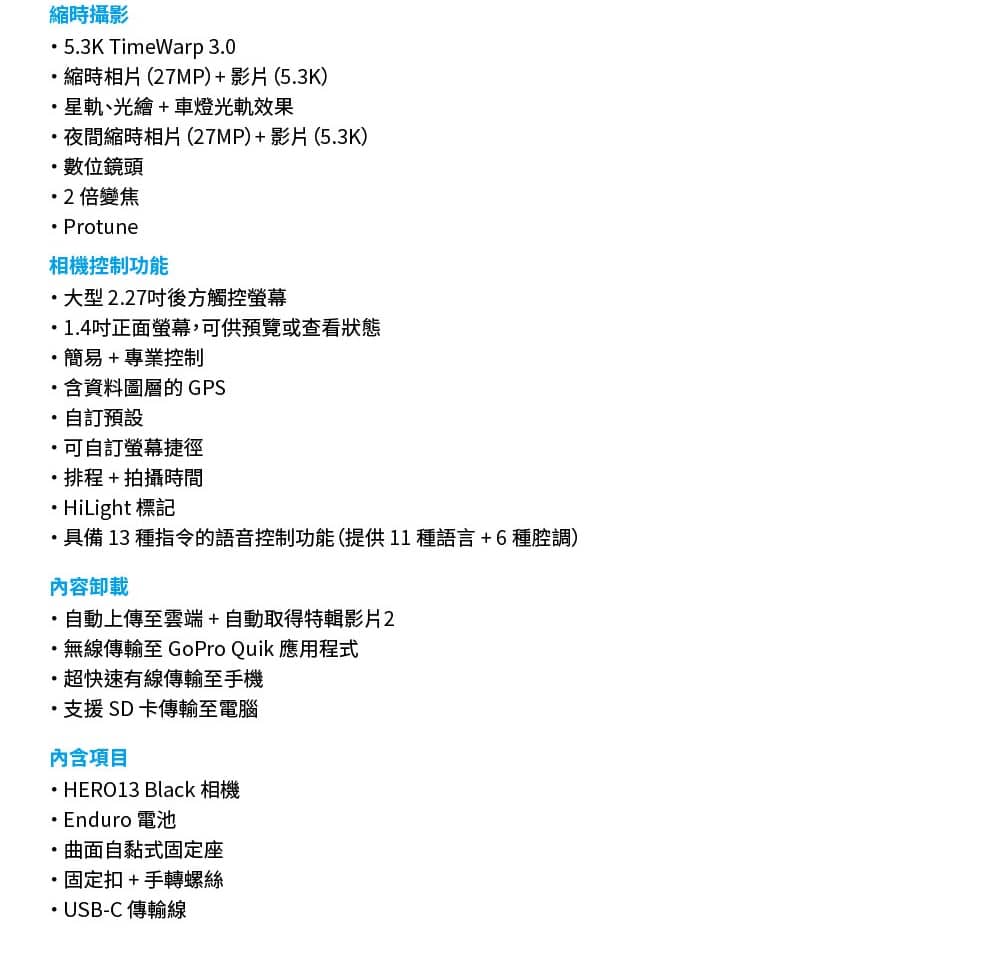 縮時攝影
・5.3K TimeWarp 3.0
・縮時相片 (27MP) + 影片 (5.3K)
・星軌、光繪 + 車燈光軌效果
・夜間縮時相片 (27MP) + 影片 (5.3K)
・數位鏡頭
・2 倍變焦
・Protune

相機控制功能
・大型 2.27吋後方觸控螢幕
・1.4吋正面螢幕，可供預覽或查看狀態
・簡易 + 專業控制
・含資料圖層的 GPS
・自訂預設
・可自訂螢幕捷徑
・排程 + 拍攝時間
・HiLight 標記
・具備 13 種指令的語音控制功能 (提供 11 種語言 + 6 種腔調)

內容卸載
・自動上傳至雲端 + 自動取得特輯影片2
・無線傳輸至 GoPro Quik 應用程式
・超快速有線傳輸至手機
・支援 SD 卡傳輸至電腦

內含項目
・HERO13 Black 相機
・Enduro 電池
・曲面自黏式固定座
・固定扣 + 手轉螺絲
・USB-C 傳輸線